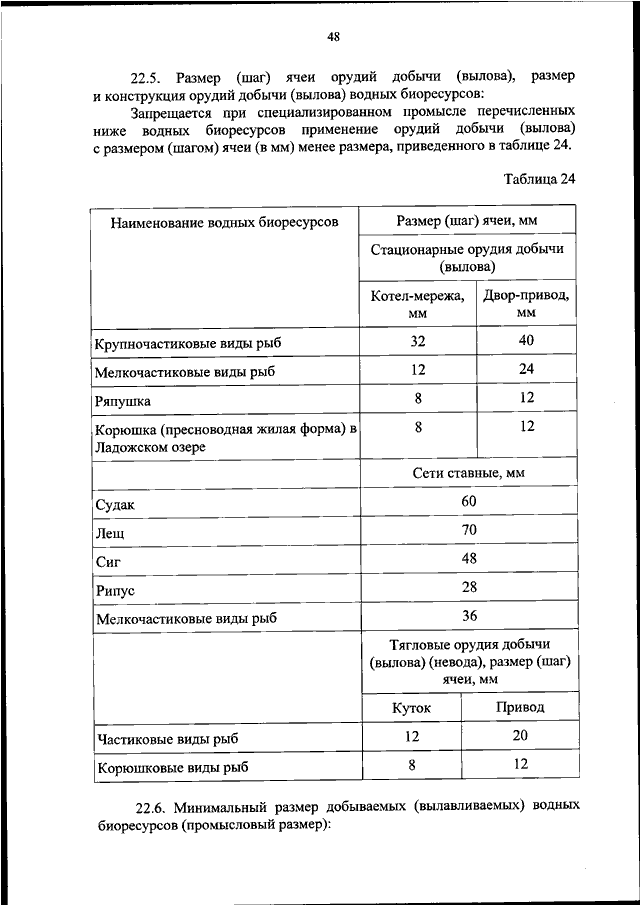 48

22.5. Размер (шаг) ячеи орудий добычи (вылова), размер и конструкция орудий добычи (вылова) водных биоресурсов:

Запрещается при специализированном промысле перечисленных ниже водных биоресурсов применение орудий добычи (вылова) с размером (шагом) ячеи (в мм) менее размера, приведенного в таблице 24.

Таблица 24

| Наименование водных биоресурсов | Размер (шаг) ячеи, мм | |
|---|---|---|
| | Стационарные орудия добычи (вылова) | |
| | Котел-мережа, мм | Двор-привод, мм |
| Крупночастиковые виды рыб | 32 | 40 |
| Мелкочастиковые виды рыб | 12 | 24 |
| Ряпушка | 8 | 12 |
| Корюшка (пресноводная жилая форма) в Ладожском озере | 8 | 12 |
| | Сети ставные, мм | |
| Судак | 60 | |
| Лещ | 70 | |
| Сиг | 48 | |
| Рипус | 28 | |
| Мелкочастиковые виды рыб | 36 | |
| | Тягловые орудия добычи (вылова) (невода), размер (шаг) ячеи, мм | |
| | Куток | Привод |
| Частиковые виды рыб | 12 | 20 |
| Корюшковые виды рыб | 8 | 12 |

22.6. Минимальный размер добываемых (вылавливаемых) водных биоресурсов (промысловый размер):